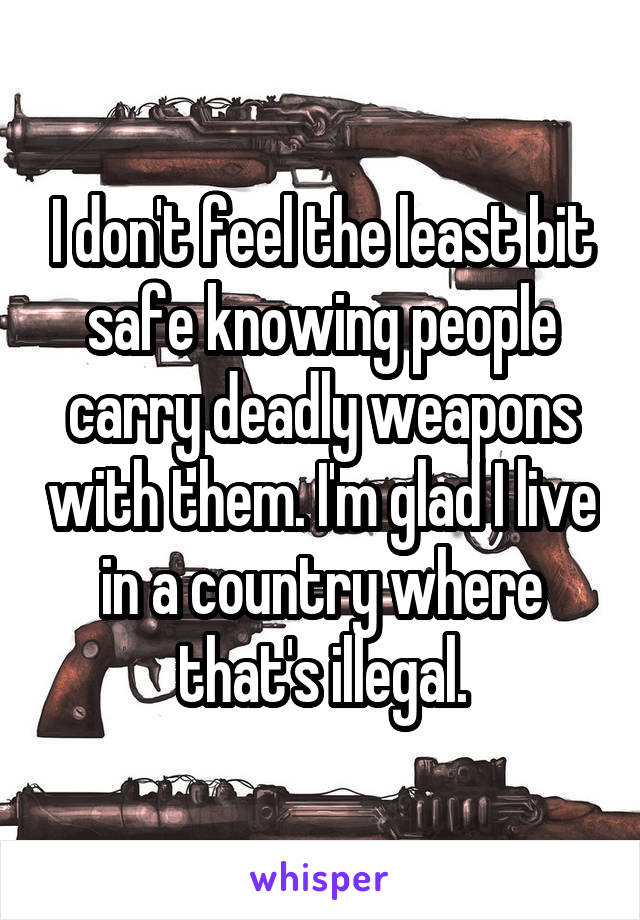 I don't feel the least bit safe knowing people carry deadly weapons with them. I'm glad I live in a country where that's illegal.

whisper